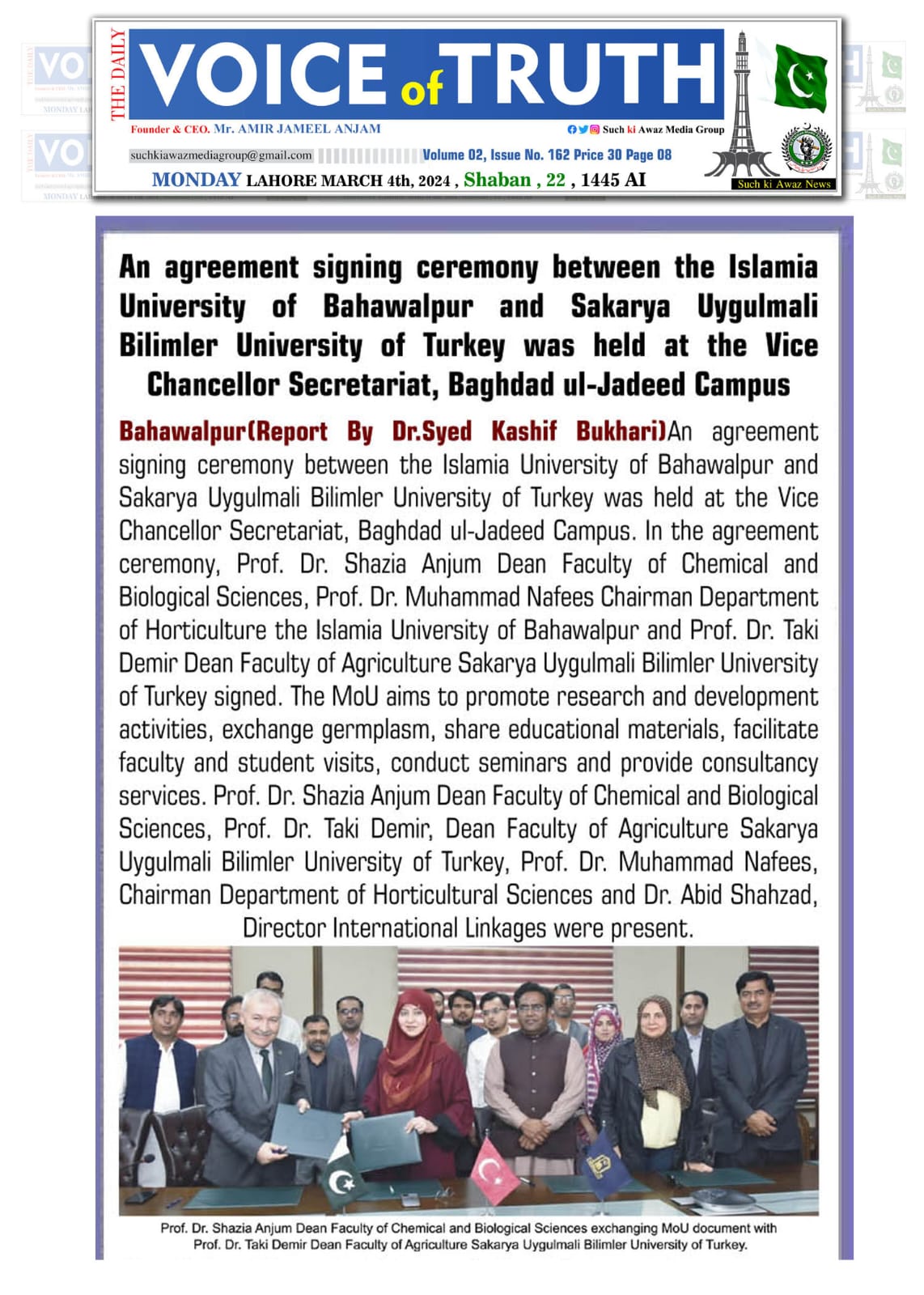 THE DAILY
VOICE of TRUTH
Founder & CEO. Mr. AMIR JAMEEL ANJAM
Such ki Awaz Media Group
suchkiawazmediagroup@gmail.com
Volume 02, Issue No. 162 Price 30 Page 08
MONDAY LAHORE MARCH 4th, 2024 , Shaban , 22 , 1445 AI
Such ki Awaz News

An agreement signing ceremony between the Islamia University of Bahawalpur and Sakarya Uygulmali Bilimler University of Turkey was held at the Vice Chancellor Secretariat, Baghdad ul-Jadeed Campus

Bahawalpur(Report By Dr.Syed Kashif Bukhari)An agreement signing ceremony between the Islamia University of Bahawalpur and Sakarya Uygulmali Bilimler University of Turkey was held at the Vice Chancellor Secretariat, Baghdad ul-Jadeed Campus. In the agreement ceremony, Prof. Dr. Shazia Anjum Dean Faculty of Chemical and Biological Sciences, Prof. Dr. Muhammad Nafees Chairman Department of Horticulture the Islamia University of Bahawalpur and Prof. Dr. Taki Demir Dean Faculty of Agriculture Sakarya Uygulmali Bilimler University of Turkey signed. The MoU aims to promote research and development activities, exchange germplasm, share educational materials, facilitate faculty and student visits, conduct seminars and provide consultancy services. Prof. Dr. Shazia Anjum Dean Faculty of Chemical and Biological Sciences, Prof. Dr. Taki Demir, Dean Faculty of Agriculture Sakarya Uygulmali Bilimler University of Turkey, Prof. Dr. Muhammad Nafees, Chairman Department of Horticultural Sciences and Dr. Abid Shahzad, Director International Linkages were present.

Prof. Dr. Shazia Anjum Dean Faculty of Chemical and Biological Sciences exchanging MoU document with Prof. Dr. Taki Demir Dean Faculty of Agriculture Sakarya Uygulmali Bilimler University of Turkey.